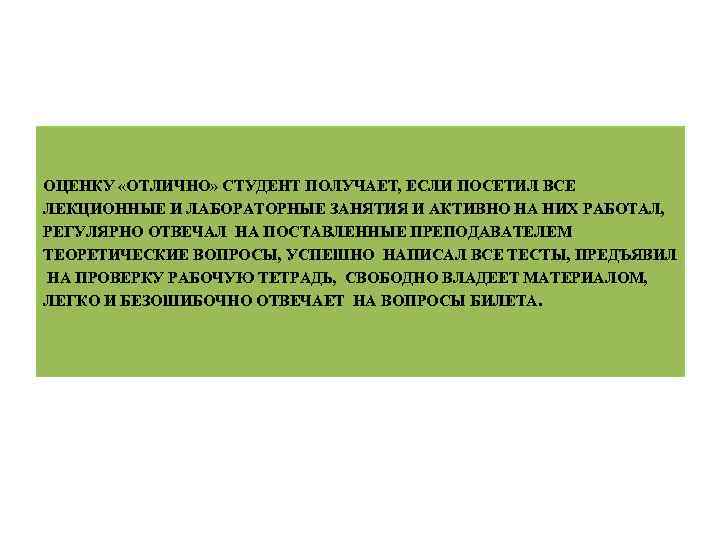 ОЦЕНКУ «ОТЛИЧНО» СТУДЕНТ ПОЛУЧАЕТ, ЕСЛИ ПОСЕТИЛ ВСЕ ЛЕКЦИОННЫЕ И ЛАБОРАТОРНЫЕ ЗАНЯТИЯ И АКТИВНО НА НИХ РАБОТАЛ, РЕГУЛЯРНО ОТВЕЧАЛ НА ПОСТАВЛЕННЫЕ ПРЕПОДАВАТЕЛЕМ ТЕОРЕТИЧЕСКИЕ ВОПРОСЫ, УСПЕШНО НАПИСАЛ ВСЕ ТЕСТЫ, ПРЕДЪЯВИЛ НА ПРОВЕРКУ РАБОЧУЮ ТЕТРАДЬ, СВОБОДНО ВЛАДЕЕТ МАТЕРИАЛОМ, ЛЕГКО И БЕЗОШИБОЧНО ОТВЕЧАЕТ НА ВОПРОСЫ БИЛЕТА.